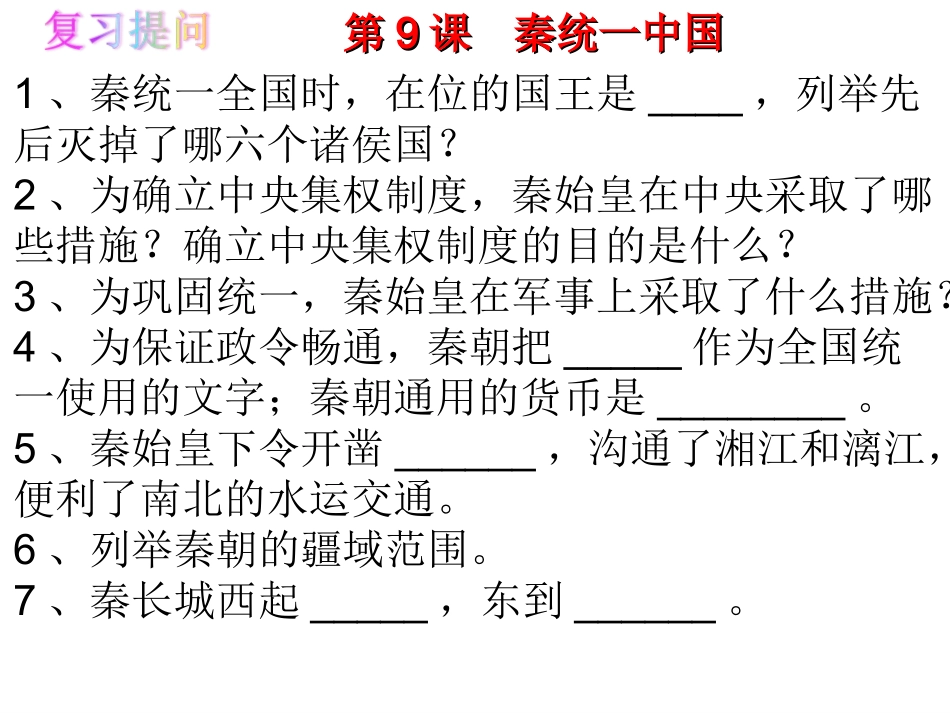 复习提问

第 9 课　秦统一中国

1 、秦统一全国时，在位的国王是 ____ ，列举先后灭掉了哪六个诸侯国？
2 、为确立中央集权制度，秦始皇在中央采取了哪些措施？确立中央集权制度的目的是什么？
3 、为巩固统一，秦始皇在军事上采取了什么措施？
4 、为保证政令畅通，秦朝把 _____ 作为全国统一使用的文字；秦朝通用的货币是 ________ 。
5 、秦始皇下令开凿 ______ ，沟通了湘江和漓江，便利了南北的水运交通。
6 、列举秦朝的疆域范围。
7 、秦长城西起 _____ ，东到 ______ 。